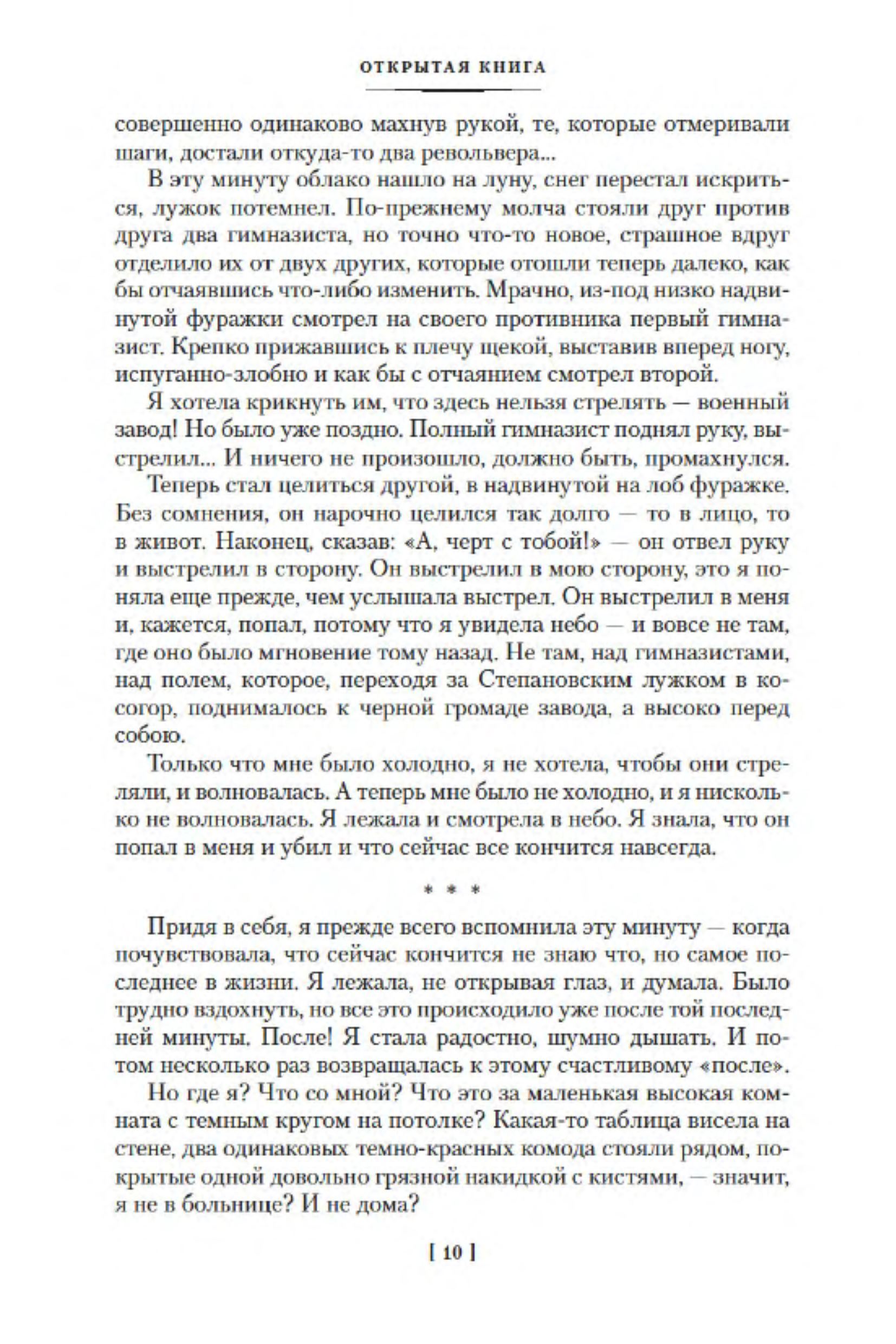 ОТКРЫТАЯ КНИГА

совершенно одинаково махнув рукой, те, которые отмеривали шаги, достали откуда-то два револьвера...

В эту минуту облако нашло на луну, снег перестал искриться, лужок потемнел. По-прежнему молча стояли друг против друга два гимназиста, но точно что-то новое, страшное вдруг отделило их от двух других, которые отошли теперь далеко, как бы отчаявшись что-либо изменить. Мрачно, из-под низко надвинутой фуражки смотрел на своего противника первый гимназист. Крепко прижавшись к плечу щекой, выставив вперед ногу, испуганно-злобно и как бы с отчаянием смотрел второй.

Я хотела крикнуть им, что здесь нельзя стрелять — военный завод! Но было уже поздно. Полный гимназист поднял руку, выстрелил... И ничего не произошло, должно быть, промахнулся.

Теперь стал целиться другой, в надвинутой на лоб фуражке. Без сомнения, он нарочно целился так долго — то в лицо, то в живот. Наконец, сказав: «А, черт с тобой!» — он отвел руку и выстрелил в сторону. Он выстрелил в мою сторону, это я поняла еще прежде, чем услышала выстрел. Он выстрелил в меня и, кажется, попал, потому что я увидела небо — и вовсе не там, где оно было мгновение тому назад. Не там, над гимназистами, над полем, которое, переходя за Степановским лужком в косогор, поднималось к черной громаде завода, а высоко перед собою.

Только что мне было холодно, я не хотела, чтобы они стреляли, и волновалась. А теперь мне было не холодно, и я нисколько не волновалась. Я лежала и смотрела в небо. Я знала, что он попал в меня и убил и что сейчас все кончится навсегда.

* * *

Придя в себя, я прежде всего вспомнила эту минуту — когда почувствовала, что сейчас кончится не знаю что, но самое последнее в жизни. Я лежала, не открывая глаз, и думала. Было трудно вздохнуть, но все это происходило уже после той последней минуты. После! Я стала радостно, шумно дышать. И потом несколько раз возвращалась к этому счастливому «после».

Но где я? Что со мной? Что это за маленькая высокая комната с темным кругом на потолке? Какая-то таблица висела на стене, два одинаковых темно-красных комода стояли рядом, покрытые одной довольно грязной накидкой с кистями, — значит, я не в больнице? И не дома?

[ 10 ]